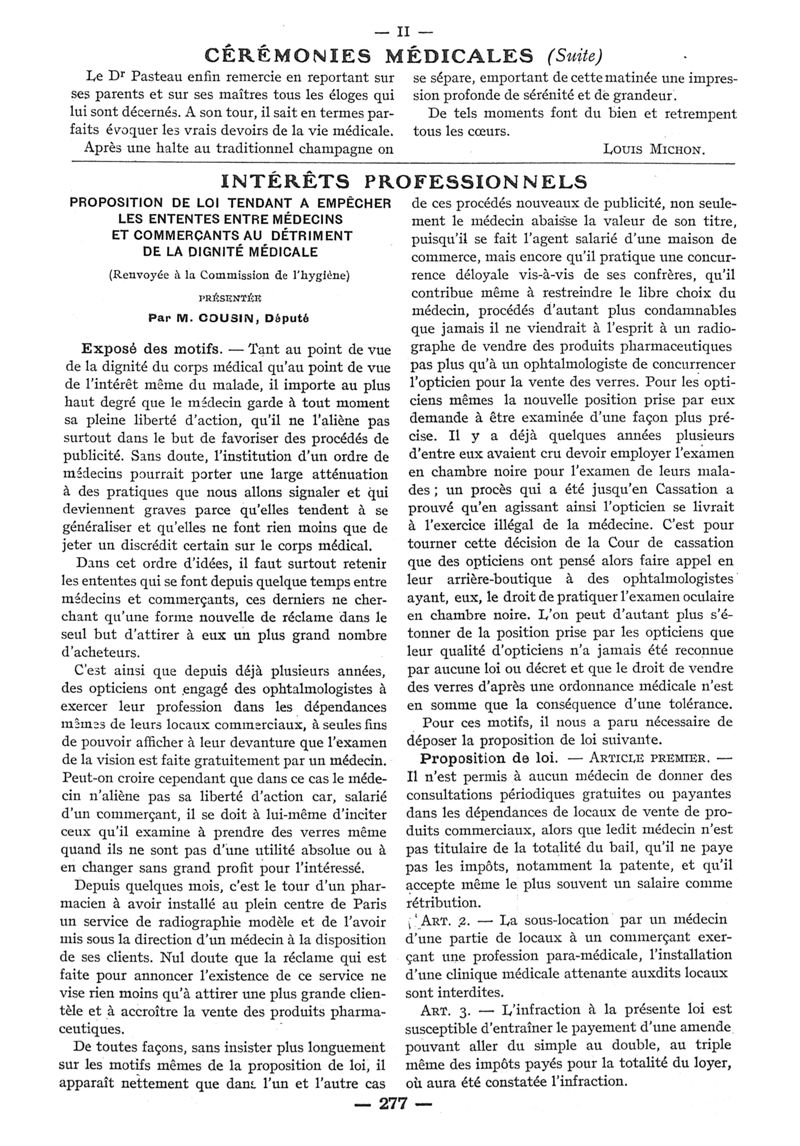 — II —

CÉRÉMONIES MÉDICALES (Suite)

Le Dr Pasteau enfin remercie en reportant sur ses parents et sur ses maîtres tous les éloges qui lui sont décernés. A son tour, il sait en termes parfaits évoquer les vrais devoirs de la vie médicale.

Après une halte au traditionnel champagne on se sépare, emportant de cette matinée une impression profonde de sérénité et de grandeur.

De tels moments font du bien et retrempent tous les cœurs.

LOUIS MICHON.

INTÉRÊTS PROFESSIONNELS

PROPOSITION DE LOI TENDANT A EMPÊCHER LES ENTENTES ENTRE MÉDECINS ET COMMERÇANTS AU DÉTRIMENT DE LA DIGNITÉ MÉDICALE

(Renvoyée à la Commission de l'hygiène)

PRÉSENTÉE

Par M. COUSIN, Député

Exposé des motifs. — Tant au point de vue de la dignité du corps médical qu'au point de vue de l'intérêt même du malade, il importe au plus haut degré que le médecin garde à tout moment sa pleine liberté d'action, qu'il ne l'aliène pas surtout dans le but de favoriser des procédés de publicité. Sans doute, l'institution d'un ordre de médecins pourrait porter une large atténuation à des pratiques que nous allons signaler et qui deviennent graves parce qu'elles tendent à se généraliser et qu'elles ne font rien moins que de jeter un discrédit certain sur le corps médical.

Dans cet ordre d'idées, il faut surtout retenir les ententes qui se font depuis quelque temps entre médecins et commerçants, ces derniers ne cherchant qu'une forme nouvelle de réclame dans le seul but d'attirer à eux un plus grand nombre d'acheteurs.

C'est ainsi que depuis déjà plusieurs années, des opticiens ont engagé des ophtalmologistes à exercer leur profession dans les dépendances mêmes de leurs locaux commerciaux, à seules fins de pouvoir afficher à leur devanture que l'examen de la vision est faite gratuitement par un médecin. Peut-on croire cependant que dans ce cas le médecin n'aliène pas sa liberté d'action car, salarié d'un commerçant, il se doit à lui-même d'inciter ceux qu'il examine à prendre des verres même quand ils ne sont pas d'une utilité absolue ou à en changer sans grand profit pour l'intéressé.

Depuis quelques mois, c'est le tour d'un pharmacien à avoir installé au plein centre de Paris un service de radiographie modèle et de l'avoir mis sous la direction d'un médecin à la disposition de ses clients. Nul doute que la réclame qui est faite pour annoncer l'existence de ce service ne vise rien moins qu'à attirer une plus grande clientèle et à accroître la vente des produits pharmaceutiques.

De toutes façons, sans insister plus longuement sur les motifs mêmes de la proposition de loi, il apparaît nettement que dans l'un et l'autre cas de ces procédés nouveaux de publicité, non seulement le médecin abaisse la valeur de son titre, puisqu'il se fait l'agent salarié d'une maison de commerce, mais encore qu'il pratique une concurrence déloyale vis-à-vis de ses confrères, qu'il contribue même à restreindre le libre choix du médecin, procédés d'autant plus condamnables que jamais il ne viendrait à l'esprit à un radiographe de vendre des produits pharmaceutiques pas plus qu'à un ophtalmologiste de concurrencer l'opticien pour la vente des verres. Pour les opticiens mêmes la nouvelle position prise par eux demande à être examinée d'une façon plus précise. Il y a déjà quelques années plusieurs d'entre eux avaient cru devoir employer l'examen en chambre noire pour l'examen de leurs malades ; un procès qui a été jusqu'en Cassation a prouvé qu'en agissant ainsi l'opticien se livrait à l'exercice illégal de la médecine. C'est pour tourner cette décision de la Cour de cassation que des opticiens ont pensé alors faire appel en leur arrière-boutique à des ophtalmologistes ayant, eux, le droit de pratiquer l'examen oculaire en chambre noire. L'on peut d'autant plus s'étonner de la position prise par les opticiens que leur qualité d'opticiens n'a jamais été reconnue par aucune loi ou décret et que le droit de vendre des verres d'après une ordonnance médicale n'est en somme que la conséquence d'une tolérance.

Pour ces motifs, il nous a paru nécessaire de déposer la proposition de loi suivante.

Proposition de loi. — ARTICLE PREMIER. — Il n'est permis à aucun médecin de donner des consultations périodiques gratuites ou payantes dans les dépendances de locaux de vente de produits commerciaux, alors que ledit médecin n'est pas titulaire de la totalité du bail, qu'il ne paye pas les impôts, notamment la patente, et qu'il accepte même le plus souvent un salaire comme rétribution.

ART. 2. — La sous-location par un médecin d'une partie de locaux à un commerçant exerçant une profession para-médicale, l'installation d'une clinique médicale attenante auxdits locaux sont interdites.

ART. 3. — L'infraction à la présente loi est susceptible d'entraîner le payement d'une amende pouvant aller du simple au double, au triple même des impôts payés pour la totalité du loyer, où aura été constatée l'infraction.

— 277 —